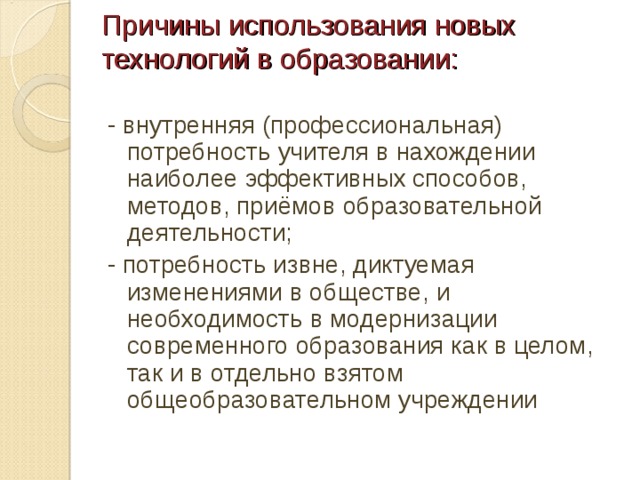 Причины использования новых технологий в образовании:

- внутренняя (профессиональная) потребность учителя в нахождении наиболее эффективных способов, методов, приёмов образовательной деятельности;

- потребность извне, диктуемая изменениями в обществе, и необходимость в модернизации современного образования как в целом, так и в отдельно взятом общеобразовательном учреждении